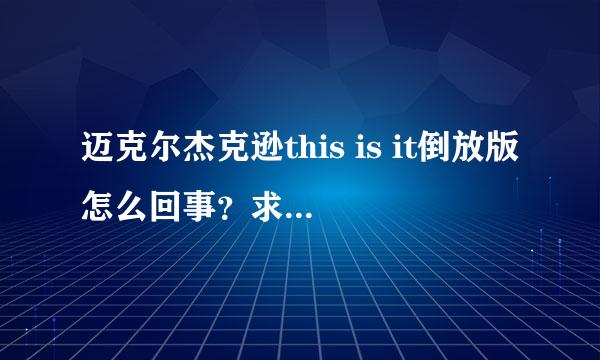 迈克尔杰克逊this is it倒放版怎么回事？求...